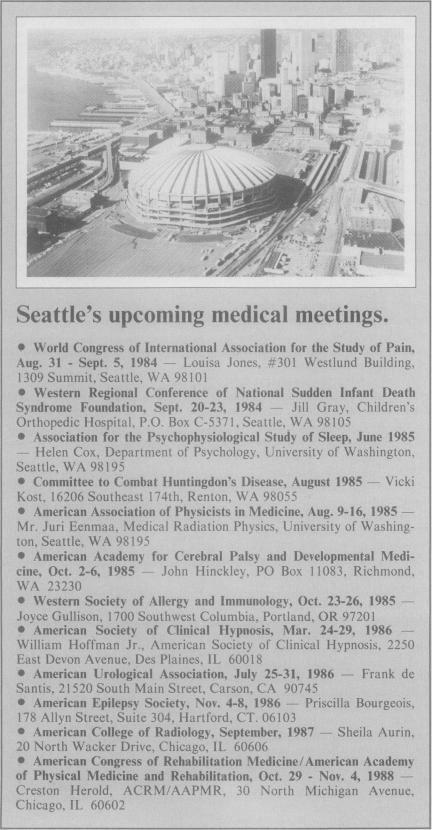 Seattle's upcoming medical meetings.

• World Congress of International Association for the Study of Pain, Aug. 31 - Sept. 5, 1984 — Louisa Jones, #301 Westlund Building, 1309 Summit, Seattle, WA 98101
• Western Regional Conference of National Sudden Infant Death Syndrome Foundation, Sept. 20-23, 1984 — Jill Gray, Children's Orthopedic Hospital, P.O. Box C-5371, Seattle, WA 98105
• Association for the Psychophysiological Study of Sleep, June 1985 — Helen Cox, Department of Psychology, University of Washington, Seattle, WA 98195
• Committee to Combat Huntingdon's Disease, August 1985 — Vicki Kost, 16206 Southeast 174th, Renton, WA 98055
• American Association of Physicists in Medicine, Aug. 9-16, 1985 — Mr. Juri Eenmaa, Medical Radiation Physics, University of Washington, Seattle, WA 98195
• American Academy for Cerebral Palsy and Developmental Medicine, Oct. 2-6, 1985 — John Hinckley, PO Box 11083, Richmond, WA 23230
• Western Society of Allergy and Immunology, Oct. 23-26, 1985 — Joyce Gullison, 1700 Southwest Columbia, Portland, OR 97201
• American Society of Clinical Hypnosis, Mar. 24-29, 1986 — William Hoffman Jr., American Society of Clinical Hypnosis, 2250 East Devon Avenue, Des Plaines, IL 60018
• American Urological Association, July 25-31, 1986 — Frank de Santis, 21520 South Main Street, Carson, CA 90745
• American Epilepsy Society, Nov. 4-8, 1986 — Priscilla Bourgeois, 178 Allyn Street, Suite 304, Hartford, CT. 06103
• American College of Radiology, September, 1987 — Sheila Aurin, 20 North Wacker Drive, Chicago, IL 60606
• American Congress of Rehabilitation Medicine/American Academy of Physical Medicine and Rehabilitation, Oct. 29 - Nov. 4, 1988 — Creston Herold, ACRM/AAPMR, 30 North Michigan Avenue, Chicago, IL 60602